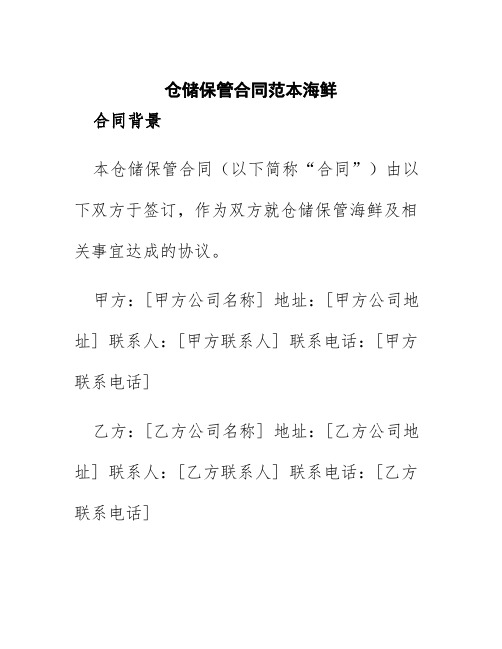 仓储保管合同范本海鲜

合同背景

本仓储保管合同（以下简称“合同”）由以下双方于签订，作为双方就仓储保管海鲜及相关事宜达成的协议。

甲方：[甲方公司名称] 地址：[甲方公司地址] 联系人：[甲方联系人] 联系电话：[甲方联系电话]

乙方：[乙方公司名称] 地址：[乙方公司地址] 联系人：[乙方联系人] 联系电话：[乙方联系电话]